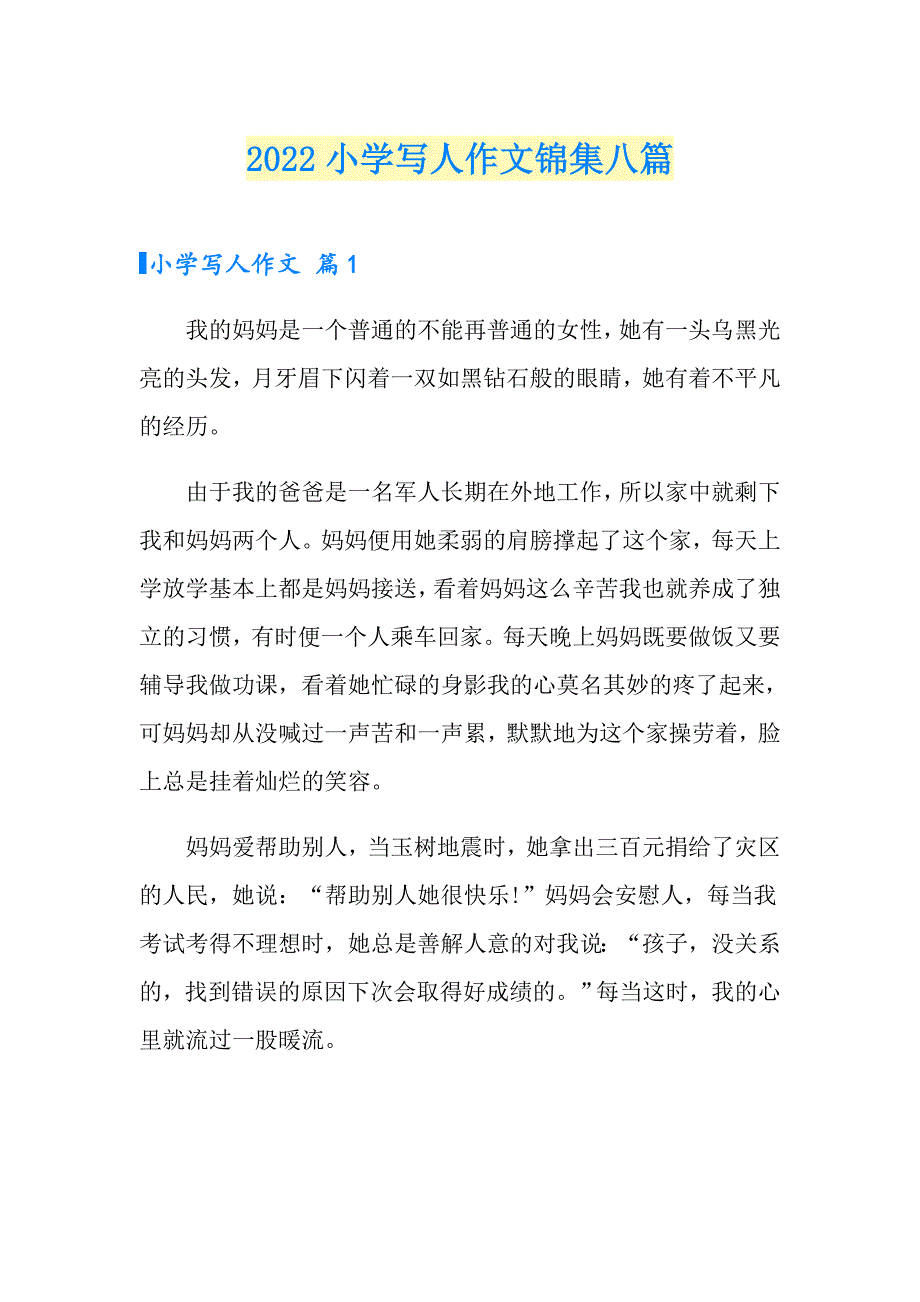 2022 小学写人作文锦集八篇

小学写人作文 篇 1

我的妈妈是一个普通的不能再普通的女性，她有一头乌黑光亮的头发，月牙眉下闪着一双如黑钻石般的眼睛，她有着不平凡的经历。

由于我的爸爸是一名军人长期在外地工作，所以家中就剩下我和妈妈两个人。妈妈便用她柔弱的肩膀撑起了这个家，每天上学放学基本上都是妈妈接送，看着妈妈这么辛苦我也就养成了独立的习惯，有时便一个人乘车回家。每天晚上妈妈既要做饭又要辅导我做功课，看着她忙碌的身影我的心莫名其妙的疼了起来，可妈妈却从没喊过一声苦和一声累，默默地为这个家操劳着，脸上总是挂着灿烂的笑容。

妈妈爱帮助别人，当玉树地震时，她拿出三百元捐给了灾区的人民，她说：“帮助别人她很快乐!”妈妈会安慰人，每当我考试考得不理想时，她总是善解人意的对我说：“孩子，没关系的，找到错误的原因下次会取得好成绩的。”每当这时，我的心里就流过一股暖流。